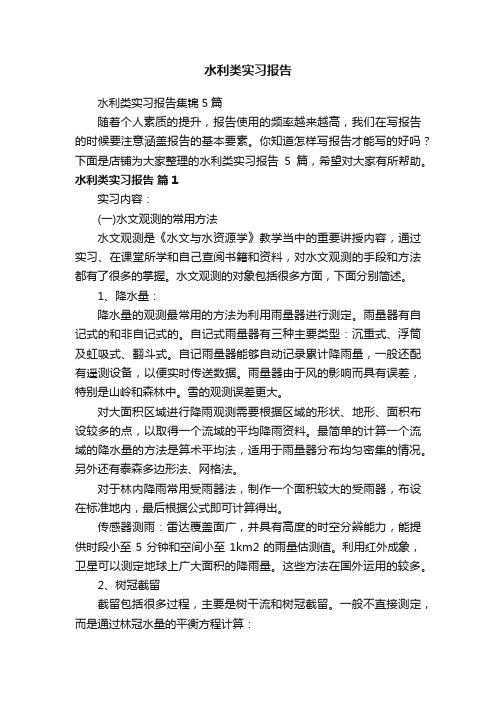 水利类实习报告

水利类实习报告集锦5篇

随着个人素质的提升，报告使用的频率越来越高，我们在写报告的时候要注意涵盖报告的基本要素。你知道怎样写报告才能写的好吗？下面是店铺为大家整理的水利类实习报告 5 篇，希望对大家有所帮助。

水利类实习报告 篇1

实习内容：

(一)水文观测的常用方法

水文观测是《水文与水资源学》教学当中的重要讲授内容，通过实习、在课堂所学和自己查阅书籍和资料，对水文观测的手段和方法都有了很多的掌握。水文观测的对象包括很多方面，下面分别简述。

1、降水量：

降水量的观测最常用的方法为利用雨量器进行测定。雨量器有自记式的和非自记式的。自记式雨量器有三种主要类型：沉重式、浮筒及虹吸式、翻斗式。自记雨量器能够自动记录累计降雨量，一般还配有遥测设备，以便实时传送数据。雨量器由于风的影响而具有误差，特别是山岭和森林中。雪的观测误差更大。

对大面积区域进行降雨观测需要根据区域的形状、地形、面积布设较多的点，以取得一个流域的平均降雨资料。最简单的计算一个流域的降水量的方法是算术平均法，适用于雨量器分布均匀密集的情况。另外还有泰森多边形法、网格法。

对于林内降雨常用受雨器法，制作一个面积较大的受雨器，布设在标准地内，最后根据公式即可计算得出。

传感器测雨：雷达覆盖面广，并具有高度的时空分辨能力，能提供时段小至 5 分钟和空间小至 1km2 的雨量估测值。利用红外成象，卫星可以测定地球上广大面积的降雨量。这些方法在国外运用的较多。

2、树冠截留

截留包括很多过程，主要是树干流和树冠截留。一般不直接测定，而是通过林冠水量的平衡方程计算：